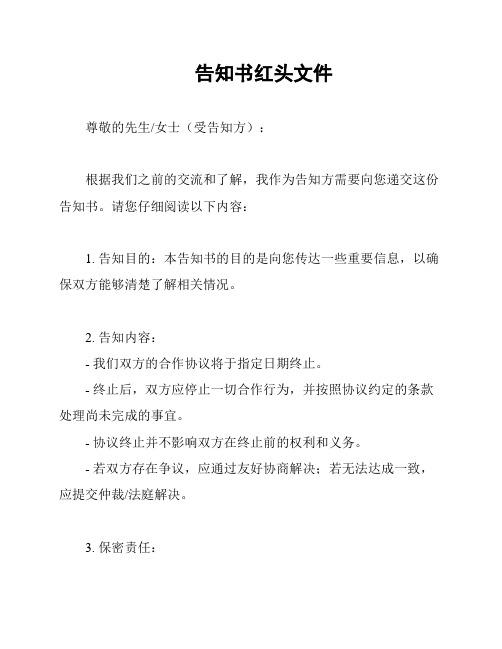 告知书红头文件

尊敬的先生/女士（受告知方）：

根据我们之前的交流和了解，我作为告知方需要向您递交这份告知书。请您仔细阅读以下内容：

1. 告知目的：本告知书的目的是向您传达一些重要信息，以确保双方能够清楚了解相关情况。

2. 告知内容：
- 我们双方的合作协议将于指定日期终止。
- 终止后，双方应停止一切合作行为，并按照协议约定的条款处理尚未完成的事宜。
- 协议终止并不影响双方在终止前的权利和义务。
- 若双方存在争议，应通过友好协商解决；若无法达成一致，应提交仲裁/法庭解决。

3. 保密责任：